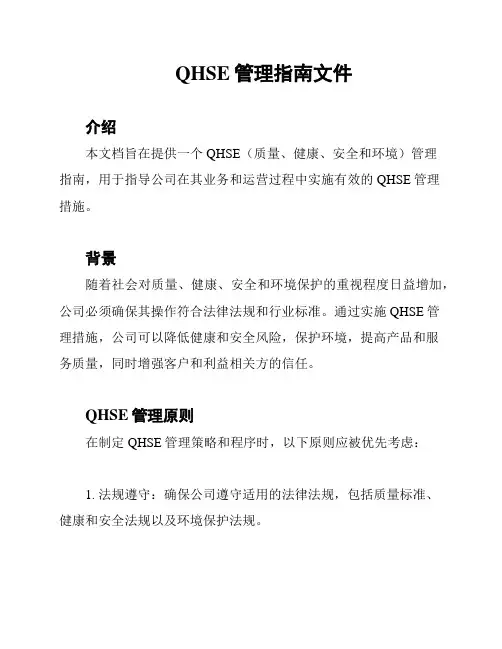 QHSE 管理指南文件

介绍

本文档旨在提供一个 QHSE（质量、健康、安全和环境）管理指南，用于指导公司在其业务和运营过程中实施有效的 QHSE 管理措施。

背景

随着社会对质量、健康、安全和环境保护的重视程度日益增加，公司必须确保其操作符合法律法规和行业标准。通过实施 QHSE 管理措施，公司可以降低健康和安全风险，保护环境，提高产品和服务质量，同时增强客户和利益相关方的信任。

QHSE 管理原则

在制定 QHSE 管理策略和程序时，以下原则应被优先考虑：

1. 法规遵守：确保公司遵守适用的法律法规，包括质量标准、健康和安全法规以及环境保护法规。